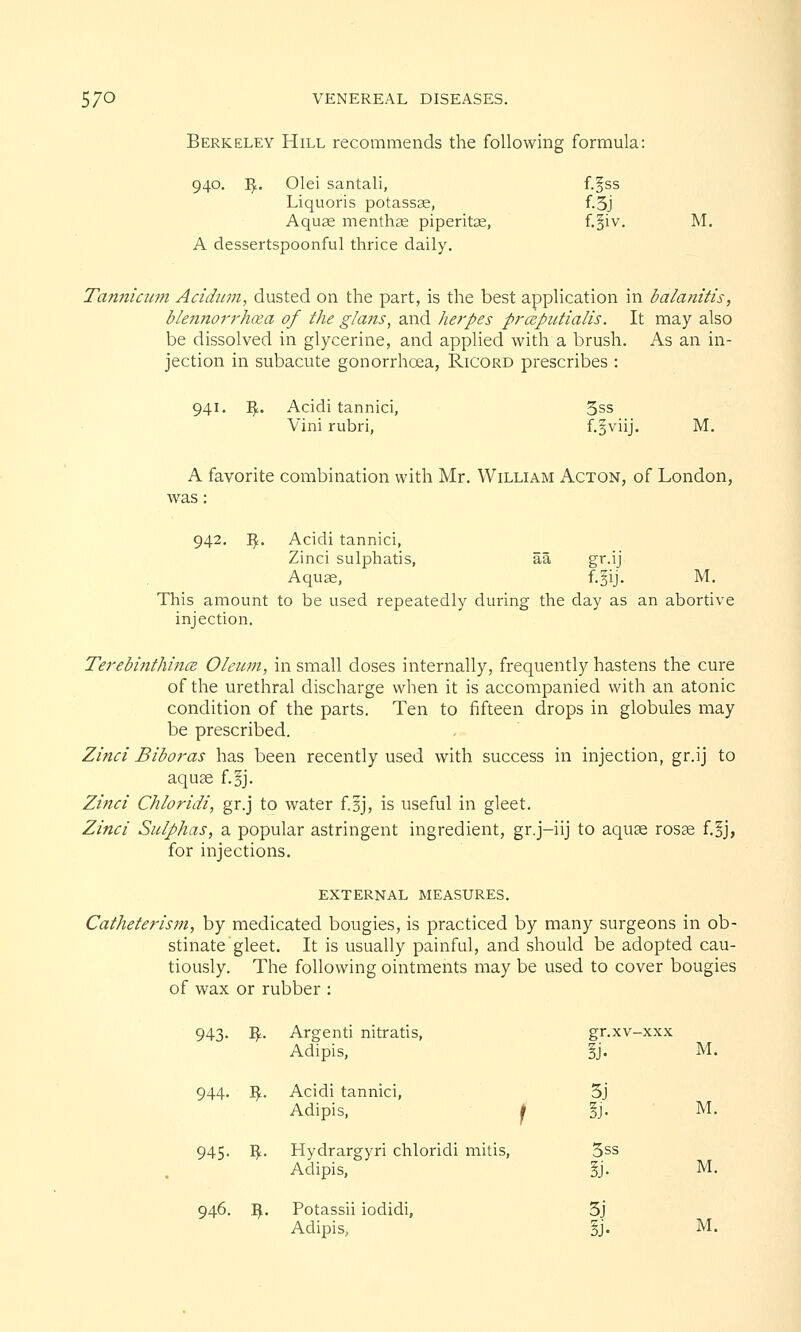 570 VENEREAL DISEASES.

Berkeley Hill recommends the following formula:

940. ℞. Olei santali, f.℥ss
Liquoris potassæ, f.ʒj
Aquæ menthæ piperitæ, f.℥iv. M.
A dessertspoonful thrice daily.

Tannicum Acidum, dusted on the part, is the best application in balanitis, blennorrhœa of the glans, and herpes præputialis. It may also be dissolved in glycerine, and applied with a brush. As an injection in subacute gonorrhœa, Ricord prescribes :

941. ℞. Acidi tannici, ʒss
Vini rubri, f.℥viij. M.

A favorite combination with Mr. William Acton, of London, was :

942. ℞. Acidi tannici,
Zinci sulphatis, āā gr.ij
Aquæ, f.℥ij. M.
This amount to be used repeatedly during the day as an abortive injection.

Terebinthinæ Oleum, in small doses internally, frequently hastens the cure of the urethral discharge when it is accompanied with an atonic condition of the parts. Ten to fifteen drops in globules may be prescribed.

Zinci Biboras has been recently used with success in injection, gr.ij to aquæ f.℥j.

Zinci Chloridi, gr.j to water f.℥j, is useful in gleet.

Zinci Sulphas, a popular astringent ingredient, gr.j–iij to aquæ rosæ f.℥j, for injections.

EXTERNAL MEASURES.

Catheterism, by medicated bougies, is practiced by many surgeons in obstinate gleet. It is usually painful, and should be adopted cautiously. The following ointments may be used to cover bougies of wax or rubber :

943. ℞. Argenti nitratis, gr.xv–xxx
Adipis, ℥j. M.

944. ℞. Acidi tannici, ʒj
Adipis, ℥j. M.

945. ℞. Hydrargyri chloridi mitis, ʒss
Adipis, ℥j. M.

946. ℞. Potassii iodidi, ʒj
Adipis, ℥j. M.